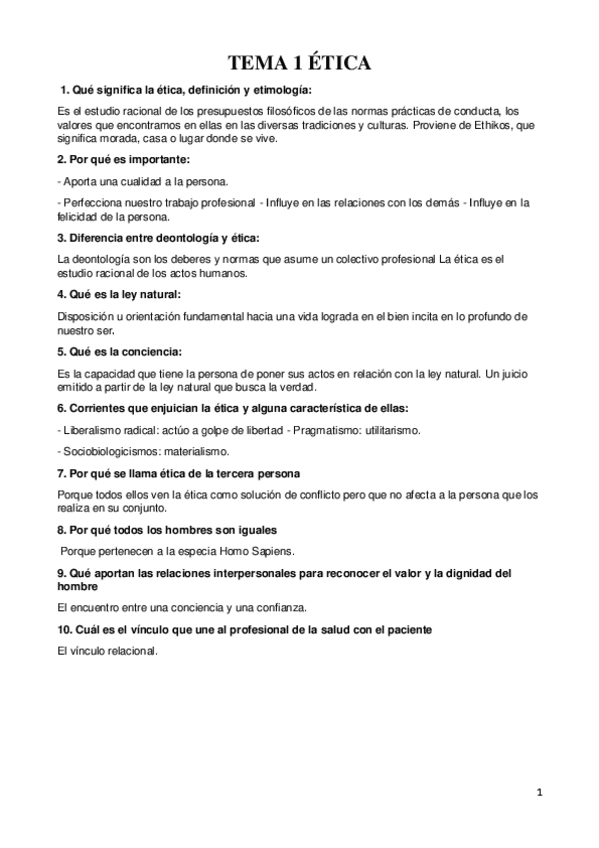 TEMA 1 ÉTICA

1. Qué significa la ética, definición y etimología:

Es el estudio racional de los presupuestos filosóficos de las normas prácticas de conducta, los valores que encontramos en ellas en las diversas tradiciones y culturas. Proviene de Ethikos, que significa morada, casa o lugar donde se vive.

2. Por qué es importante:

- Aporta una cualidad a la persona.

- Perfecciona nuestro trabajo profesional - Influye en las relaciones con los demás - Influye en la felicidad de la persona.

3. Diferencia entre deontología y ética:

La deontología son los deberes y normas que asume un colectivo profesional La ética es el estudio racional de los actos humanos.

4. Qué es la ley natural:

Disposición u orientación fundamental hacia una vida lograda en el bien incita en lo profundo de nuestro ser.

5. Qué es la conciencia:

Es la capacidad que tiene la persona de poner sus actos en relación con la ley natural. Un juicio emitido a partir de la ley natural que busca la verdad.

6. Corrientes que enjuician la ética y alguna característica de ellas:

- Liberalismo radical: actúo a golpe de libertad - Pragmatismo: utilitarismo.

- Sociobiologicismos: materialismo.

7. Por qué se llama ética de la tercera persona

Porque todos ellos ven la ética como solución de conflicto pero que no afecta a la persona que los realiza en su conjunto.

8. Por qué todos los hombres son iguales

Porque pertenecen a la especia Homo Sapiens.

9. Qué aportan las relaciones interpersonales para reconocer el valor y la dignidad del hombre

El encuentro entre una conciencia y una confianza.

10. Cuál es el vínculo que une al profesional de la salud con el paciente

El vínculo relacional.

1